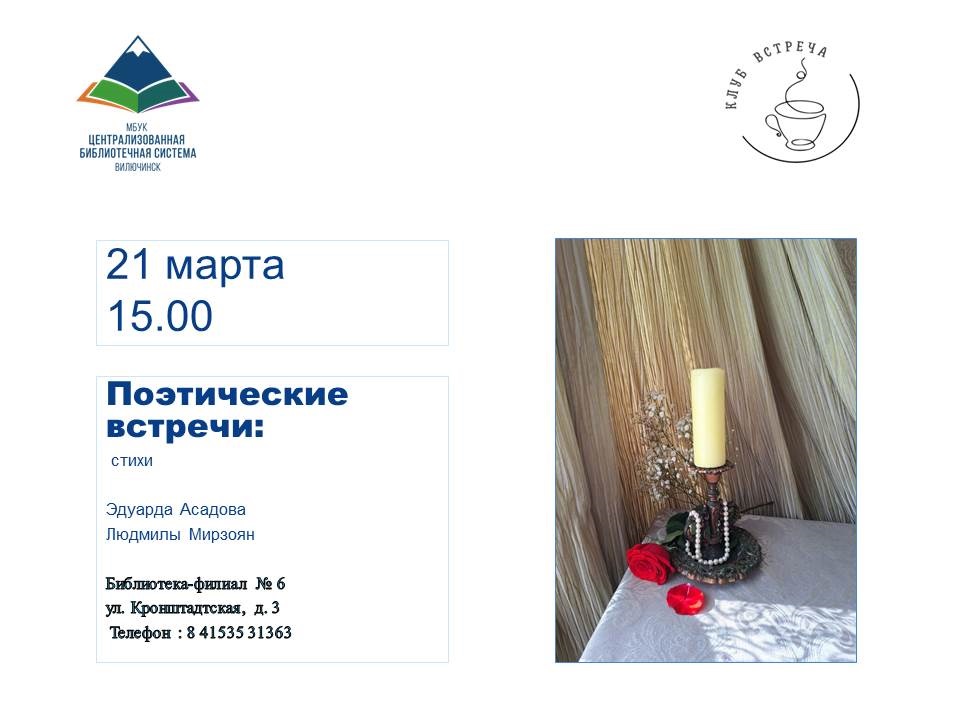 МБУК
ЦЕНТРАЛИЗОВАННАЯ
БИБЛИОТЕЧНАЯ СИСТЕМА
ВИЛЮЧИНСК

КЛУБ ВСТРЕЧА

21 марта
15.00

Поэтические встречи:

стихи

Эдуарда Асадова
Людмилы Мирзоян

Библиотека-филиал № 6
ул. Кронштадтская, д. 3
Телефон : 8 41535 31363